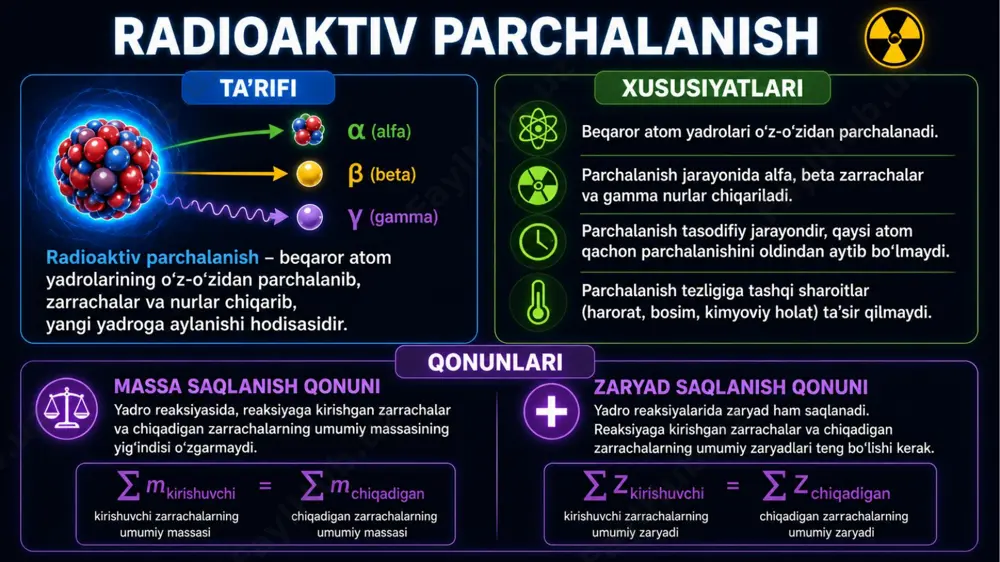 RADIOAKTIV PARCHALANISH

TA'RIFI

α (alfa)
β (beta)
γ (gamma)

Radioaktiv parchalanish – beqaror atom yadrolarining o'z-o'zidan parchalanib, zarrachalar va nurlar chiqarib, yangi yadroga aylanishi hodisasidir.

XUSUSIYATLARI

Beqaror atom yadrolari o'z-o'zidan parchalanadi.

Parchalanish jarayonida alfa, beta zarrachalar va gamma nurlar chiqariladi.

Parchalanish tasodifiy jarayondir, qaysi atom qachon parchalanishini oldindan aytib bo'lmaydi.

Parchalanish tezligiga tashqi sharoitlar (harorat, bosim, kimyoviy holat) ta'sir qilmaydi.

QONUNLARI

MASSA SAQLANISH QONUNI

Yadro reaksiyasida, reaksiyaga kirishgan zarrachalar va chiqadigan zarrachalarning umumiy massasining yig'indisi o'zgarmaydi.

$\sum m_{kirishuvchi} = \sum m_{chiqadigan}$

kirishuvchi zarrachalarning umumiy massasi

chiqadigan zarrachalarning umumiy massasi

ZARYAD SAQLANISH QONUNI

Yadro reaksiyalarida zaryad ham saqlanadi. Reaksiyaga kirishgan zarrachalar va chiqadigan zarrachalarning umumiy zaryadlari teng bo'lishi kerak.

$\sum Z_{kirishuvchi} = \sum Z_{chiqadigan}$

kirishuvchi zarrachalarning umumiy zaryadi

chiqadigan zarrachalarning umumiy zaryadi